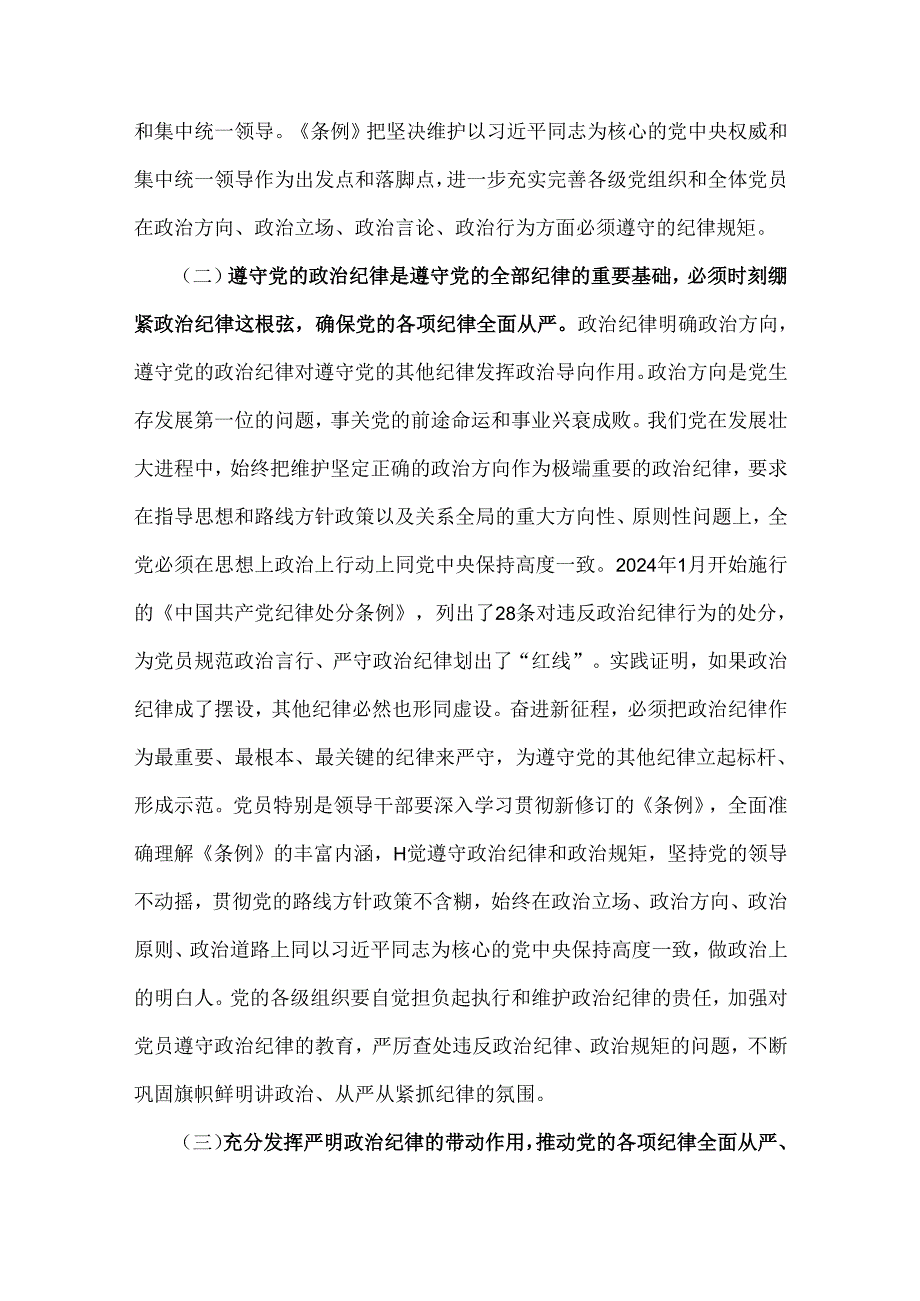 和集中统一领导。《条例》把坚决维护以习近平同志为核心的党中央权威和集中统一领导作为出发点和落脚点，进一步充实完善各级党组织和全体党员在政治方向、政治立场、政治言论、政治行为方面必须遵守的纪律规矩。

（二）遵守党的政治纪律是遵守党的全部纪律的重要基础，必须时刻绷紧政治纪律这根弦，确保党的各项纪律全面从严。政治纪律明确政治方向，遵守党的政治纪律对遵守党的其他纪律发挥政治导向作用。政治方向是党生存发展第一位的问题，事关党的前途命运和事业兴衰成败。我们党在发展壮大进程中，始终把维护坚定正确的政治方向作为极端重要的政治纪律，要求在指导思想和路线方针政策以及关系全局的重大方向性、原则性问题上，全党必须在思想上政治上行动上同党中央保持高度一致。2024年1月开始施行的《中国共产党纪律处分条例》，列出了28条对违反政治纪律行为的处分，为党员规范政治言行、严守政治纪律划出了“红线”。实践证明，如果政治纪律成了摆设，其他纪律必然也形同虚设。奋进新征程，必须把政治纪律作为最重要、最根本、最关键的纪律来严守，为遵守党的其他纪律立起标杆、形成示范。党员特别是领导干部要深入学习贯彻新修订的《条例》，全面准确理解《条例》的丰富内涵，H党遵守政治纪律和政治规矩，坚持党的领导不动摇，贯彻党的路线方针政策不含糊，始终在政治立场、政治方向、政治原则、政治道路上同以习近平同志为核心的党中央保持高度一致，做政治上的明白人。党的各级组织要自觉担负起执行和维护政治纪律的责任，加强对党员遵守政治纪律的教育，严厉查处违反政治纪律、政治规矩的问题，不断巩固旗帜鲜明讲政治、从严从紧抓纪律的氛围。

（三）充分发挥严明政治纪律的带动作用，推动党的各项纪律全面从严、